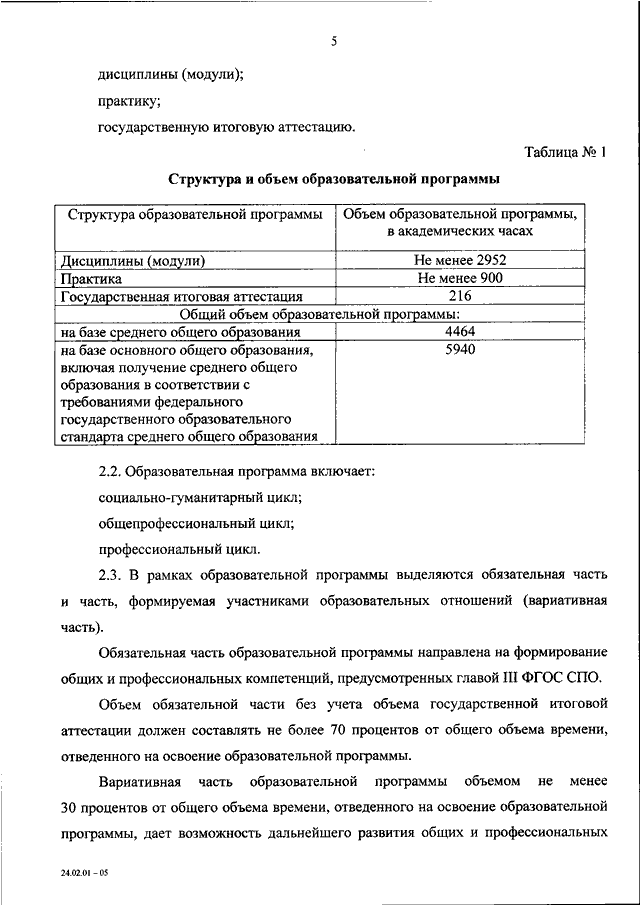 5

дисциплины (модули);

практику;

государственную итоговую аттестацию.

Таблица № 1

Структура и объем образовательной программы

| Структура образовательной программы | Объем образовательной программы, в академических часах |
|---|---|
| Дисциплины (модули) | Не менее 2952 |
| Практика | Не менее 900 |
| Государственная итоговая аттестация | 216 |
| Общий объем образовательной программы: | |
| на базе среднего общего образования | 4464 |
| на базе основного общего образования, включая получение среднего общего образования в соответствии с требованиями федерального государственного образовательного стандарта среднего общего образования | 5940 |

2.2. Образовательная программа включает:

социально-гуманитарный цикл;

общепрофессиональный цикл;

профессиональный цикл.

2.3. В рамках образовательной программы выделяются обязательная часть и часть, формируемая участниками образовательных отношений (вариативная часть).

Обязательная часть образовательной программы направлена на формирование общих и профессиональных компетенций, предусмотренных главой III ФГОС СПО.

Объем обязательной части без учета объема государственной итоговой аттестации должен составлять не более 70 процентов от общего объема времени, отведенного на освоение образовательной программы.

Вариативная часть образовательной программы объемом не менее 30 процентов от общего объема времени, отведенного на освоение образовательной программы, дает возможность дальнейшего развития общих и профессиональных

24.02.01 – 05